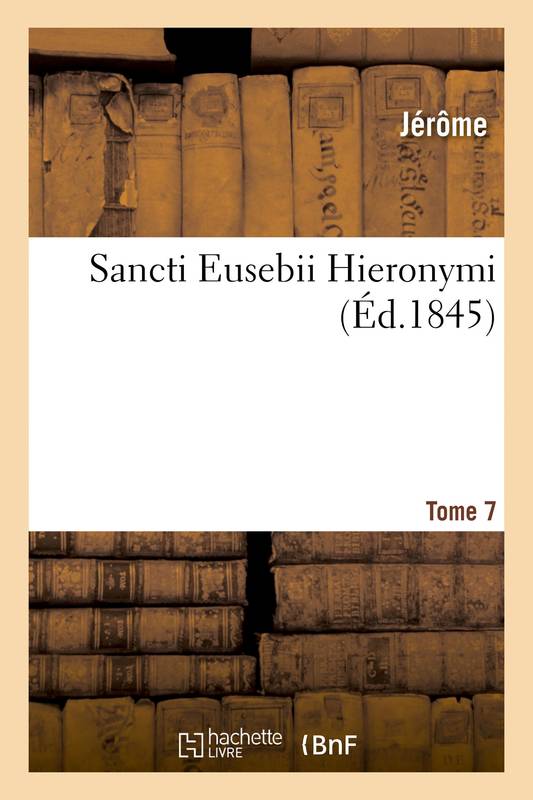 Jérôme

Sancti Eusebii Hieronymi (Éd.1845)

Tome 7

hachette LIVRE

BnF